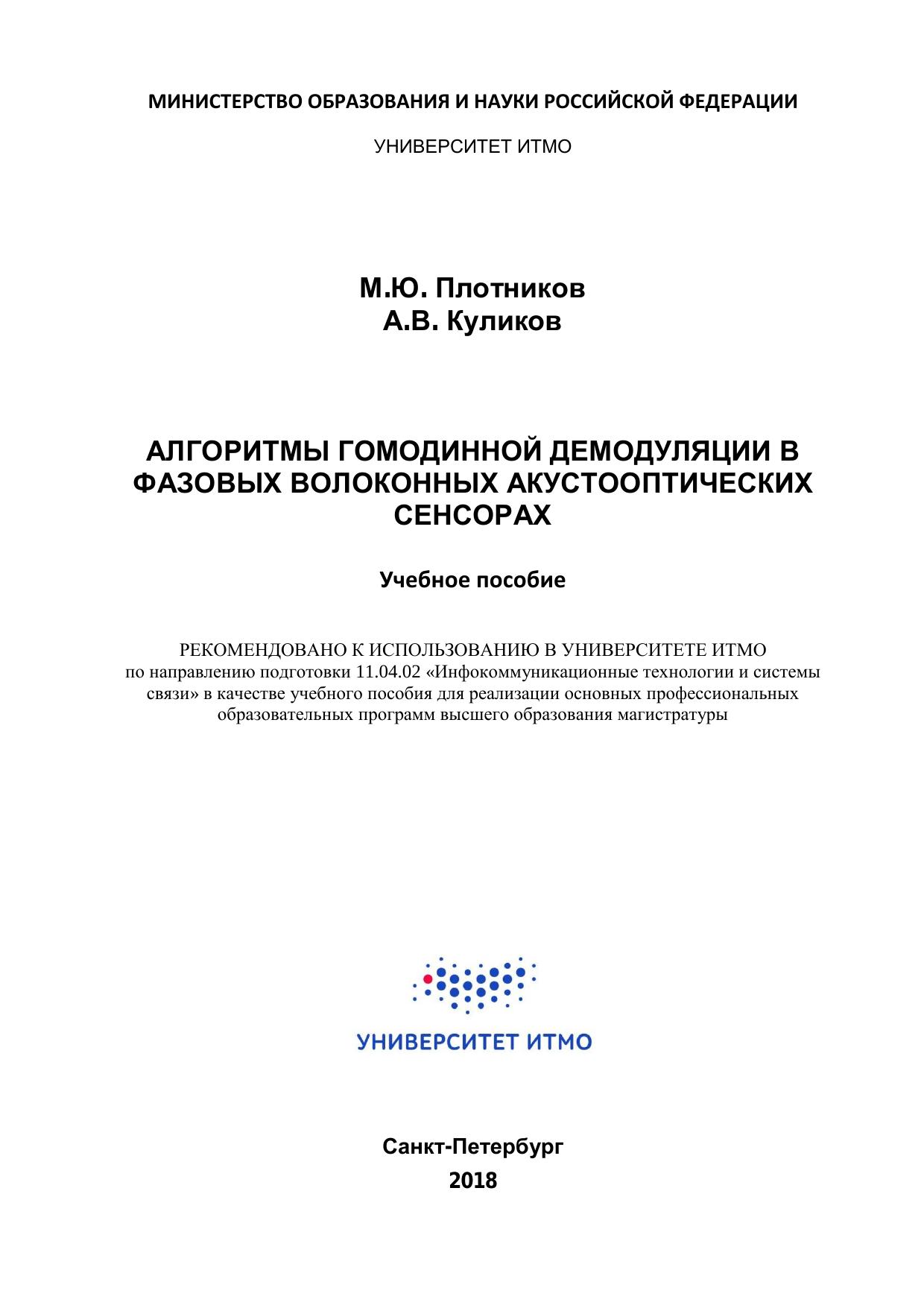 МИНИСТЕРСТВО ОБРАЗОВАНИЯ И НАУКИ РОССИЙСКОЙ ФЕДЕРАЦИИ

УНИВЕРСИТЕТ ИТМО

М.Ю. Плотников
А.В. Куликов

АЛГОРИТМЫ ГОМОДИННОЙ ДЕМОДУЛЯЦИИ В ФАЗОВЫХ ВОЛОКОННЫХ АКУСТООПТИЧЕСКИХ СЕНСОРАХ

Учебное пособие

РЕКОМЕНДОВАНО К ИСПОЛЬЗОВАНИЮ В УНИВЕРСИТЕТЕ ИТМО по направлению подготовки 11.04.02 «Инфокоммуникационные технологии и системы связи» в качестве учебного пособия для реализации основных профессиональных образовательных программ высшего образования магистратуры

УНИВЕРСИТЕТ ИТМО

Санкт-Петербург
2018